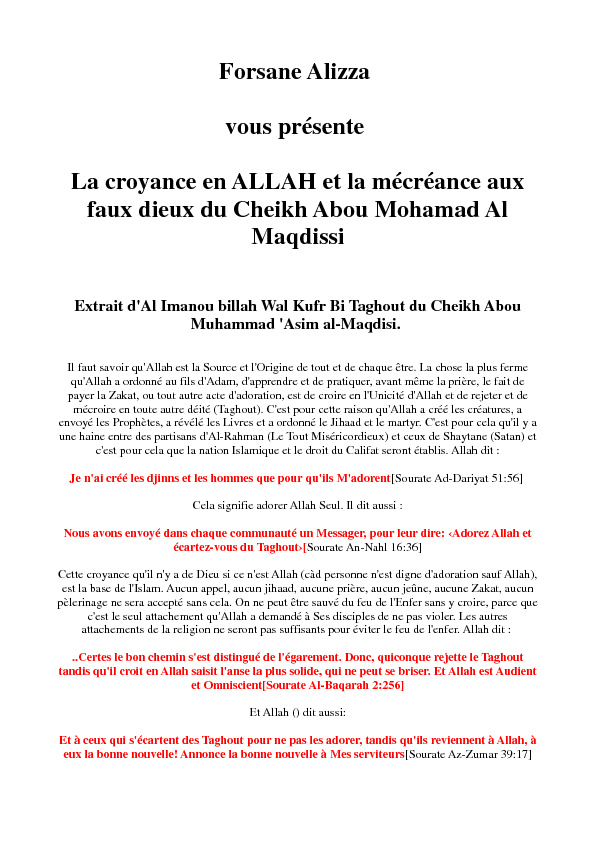 Forsane Alizza

vous présente

La croyance en ALLAH et la mécréance aux faux dieux du Cheikh Abou Mohamad Al Maqdissi

Extrait d'Al Imanou billah Wal Kufr Bi Taghout du Cheikh Abou Muhammad 'Asim al-Maqdisi.

Il faut savoir qu'Allah est la Source et l'Origine de tout et de chaque être. La chose la plus ferme qu'Allah a ordonné au fils d'Adam, d'apprendre et de pratiquer, avant même la prière, le fait de payer la Zakat, ou tout autre acte d'adoration, est de croire en l'Unicité d'Allah et de rejeter et de mécroire en toute autre déité (Taghout). C'est pour cette raison qu'Allah a créé les créatures, a envoyé les Prophètes, a révélé les Livres et a ordonné le Jihaad et le martyr. C'est pour cela qu'il y a une haine entre des partisans d'Al-Rahman (Le Tout Miséricordieux) et ceux de Shaytane (Satan) et c'est pour cela que la nation Islamique et le droit du Califat seront établis. Allah dit :

Je n'ai créé les djinns et les hommes que pour qu'ils M'adorent[Sourate Ad-Dariyat 51:56]

Cela signifie adorer Allah Seul. Il dit aussi :

Nous avons envoyé dans chaque communauté un Messager, pour leur dire: ‹Adorez Allah et écartez-vous du Taghout›[Sourate An-Nahl 16:36]

Cette croyance qu'il n'y a de Dieu si ce n'est Allah (càd personne n'est digne d'adoration sauf Allah), est la base de l'Islam. Aucun appel, aucun jihaad, aucune prière, aucun jeûne, aucune Zakat, aucun pèlerinage ne sera accepté sans cela. On ne peut être sauvé du feu de l'Enfer sans y croire, parce que c'est le seul attachement qu'Allah a demandé à Ses disciples de ne pas violer. Les autres attachements de la religion ne seront pas suffisants pour éviter le feu de l'enfer. Allah dit :

..Certes le bon chemin s'est distingué de l'égarement. Donc, quiconque rejette le Taghout tandis qu'il croit en Allah saisit l'anse la plus solide, qui ne peut se briser. Et Allah est Audient et Omniscient[Sourate Al-Baqarah 2:256]

Et Allah () dit aussi:

Et à ceux qui s'écartent des Taghout pour ne pas les adorer, tandis qu'ils reviennent à Allah, à eux la bonne nouvelle! Annonce la bonne nouvelle à Mes serviteurs[Sourate Az-Zumar 39:17]